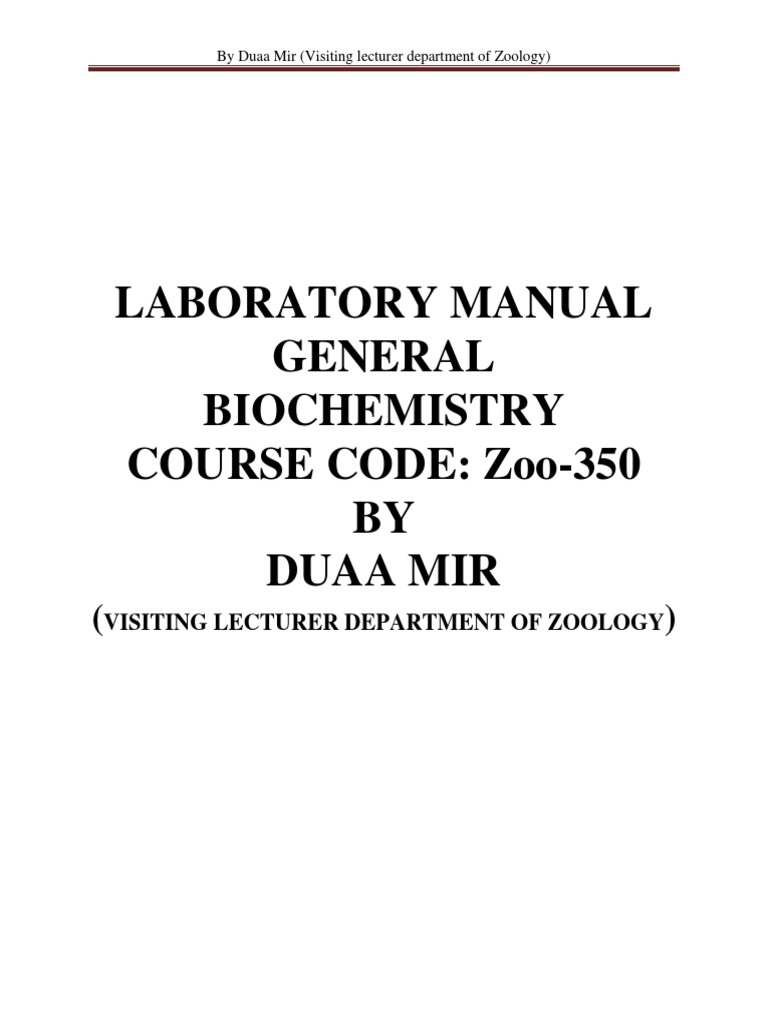 By Duaa Mir (Visiting lecturer department of Zoology)

LABORATORY MANUAL
GENERAL
BIOCHEMISTRY
COURSE CODE: Zoo-350
BY
DUAA MIR
(VISITING LECTURER DEPARTMENT OF ZOOLOGY)